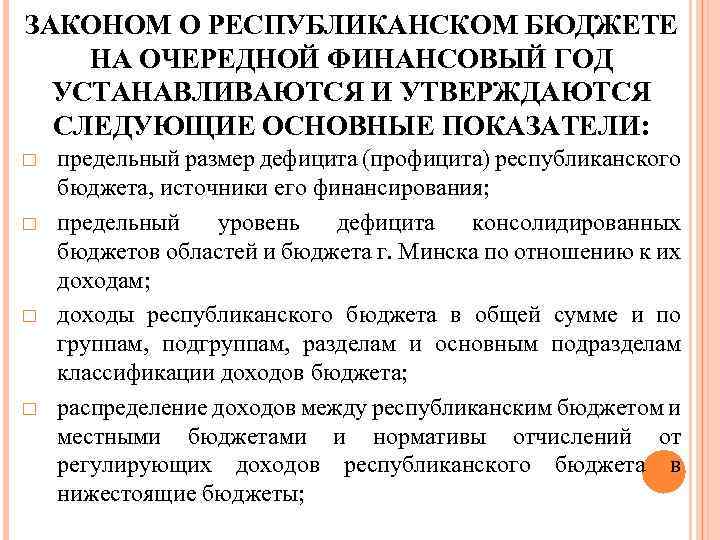 ЗАКОНОМ О РЕСПУБЛИКАНСКОМ БЮДЖЕТЕ НА ОЧЕРЕДНОЙ ФИНАНСОВЫЙ ГОД УСТАНАВЛИВАЮТСЯ И УТВЕРЖДАЮТСЯ СЛЕДУЮЩИЕ ОСНОВНЫЕ ПОКАЗАТЕЛИ:

□ предельный размер дефицита (профицита) республиканского бюджета, источники его финансирования;

□ предельный уровень дефицита консолидированных бюджетов областей и бюджета г. Минска по отношению к их доходам;

□ доходы республиканского бюджета в общей сумме и по группам, подгруппам, разделам и основным подразделам классификации доходов бюджета;

□ распределение доходов между республиканским бюджетом и местными бюджетами и нормативы отчислений от регулирующих доходов республиканского бюджета в нижестоящие бюджеты;